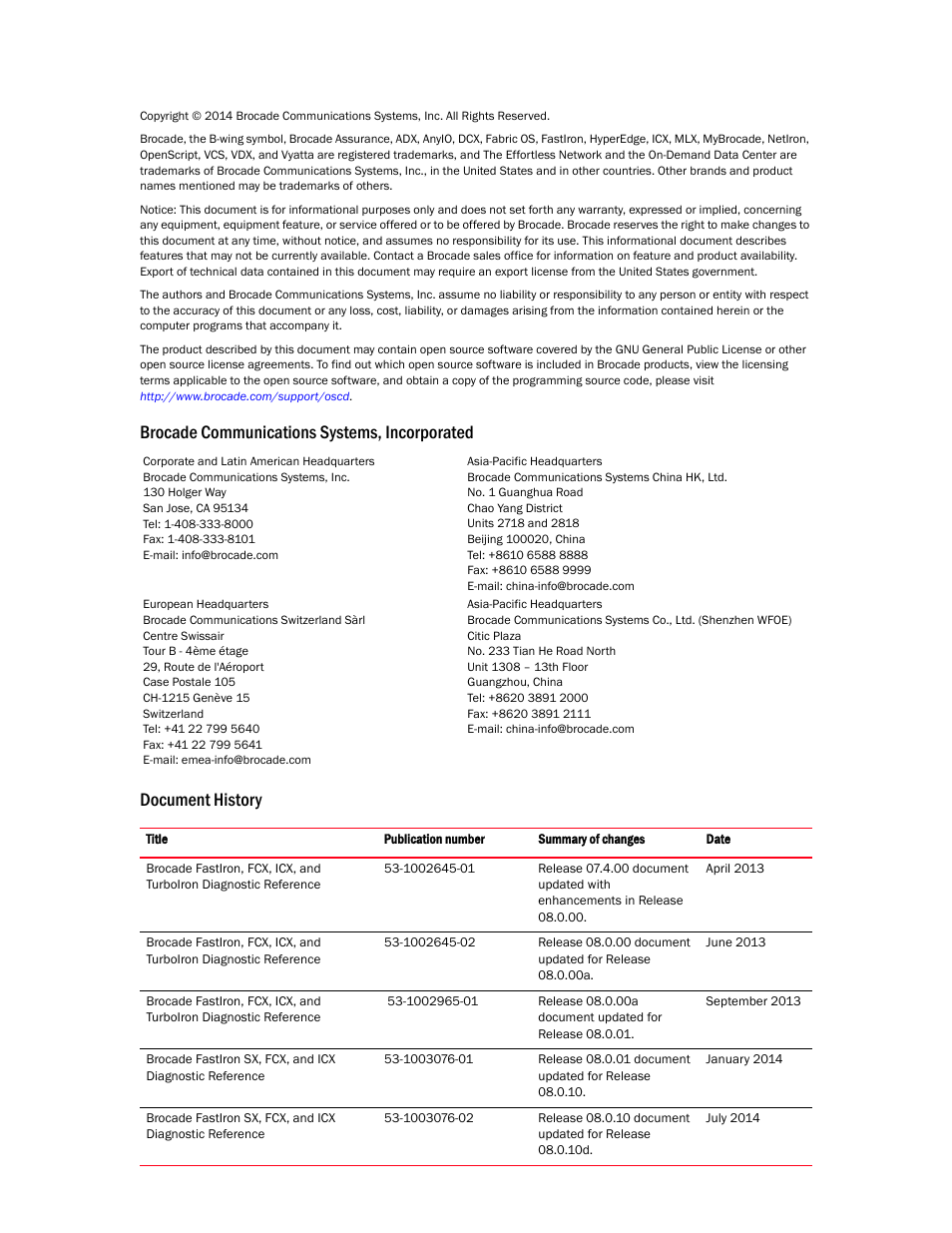 Copyright © 2014 Brocade Communications Systems, Inc. All Rights Reserved.

Brocade, the B-wing symbol, Brocade Assurance, ADX, AnyIO, DCX, Fabric OS, FastIron, HyperEdge, ICX, MLX, MyBrocade, NetIron, OpenScript, VCS, VDX, and Vyatta are registered trademarks, and The Effortless Network and the On-Demand Data Center are trademarks of Brocade Communications Systems, Inc., in the United States and in other countries. Other brands and product names mentioned may be trademarks of others.

Notice: This document is for informational purposes only and does not set forth any warranty, expressed or implied, concerning any equipment, equipment feature, or service offered or to be offered by Brocade. Brocade reserves the right to make changes to this document at any time, without notice, and assumes no responsibility for its use. This informational document describes features that may not be currently available. Contact a Brocade sales office for information on feature and product availability. Export of technical data contained in this document may require an export license from the United States government.

The authors and Brocade Communications Systems, Inc. assume no liability or responsibility to any person or entity with respect to the accuracy of this document or any loss, cost, liability, or damages arising from the information contained herein or the computer programs that accompany it.

The product described by this document may contain open source software covered by the GNU General Public License or other open source license agreements. To find out which open source software is included in Brocade products, view the licensing terms applicable to the open source software, and obtain a copy of the programming source code, please visit http://www.brocade.com/support/oscd.

Brocade Communications Systems, Incorporated

Corporate and Latin American Headquarters
Brocade Communications Systems, Inc.
130 Holger Way
San Jose, CA 95134
Tel: 1-408-333-8000
Fax: 1-408-333-8101
E-mail: info@brocade.com

European Headquarters
Brocade Communications Switzerland Sàrl
Centre Swissair
Tour B - 4ème étage
29, Route de l'Aéroport
Case Postale 105
CH-1215 Genève 15
Switzerland
Tel: +41 22 799 5640
Fax: +41 22 799 5641
E-mail: emea-info@brocade.com

Asia-Pacific Headquarters
Brocade Communications Systems China HK, Ltd.
No. 1 Guanghua Road
Chao Yang District
Units 2718 and 2818
Beijing 100020, China
Tel: +8610 6588 8888
Fax: +8610 6588 9999
E-mail: china-info@brocade.com

Asia-Pacific Headquarters
Brocade Communications Systems Co., Ltd. (Shenzhen WFOE)
Citic Plaza
No. 233 Tian He Road North
Unit 1308 – 13th Floor
Guangzhou, China
Tel: +8620 3891 2000
Fax: +8620 3891 2111
E-mail: china-info@brocade.com

Document History

| Title | Publication number | Summary of changes | Date |
|---|---|---|---|
| Brocade FastIron, FCX, ICX, and TurboIron Diagnostic Reference | 53-1002645-01 | Release 07.4.00 document updated with enhancements in Release 08.0.00. | April 2013 |
| Brocade FastIron, FCX, ICX, and TurboIron Diagnostic Reference | 53-1002645-02 | Release 08.0.00 document updated for Release 08.0.00a. | June 2013 |
| Brocade FastIron, FCX, ICX, and TurboIron Diagnostic Reference | 53-1002965-01 | Release 08.0.00a document updated for Release 08.0.01. | September 2013 |
| Brocade FastIron SX, FCX, and ICX Diagnostic Reference | 53-1003076-01 | Release 08.0.01 document updated for Release 08.0.10. | January 2014 |
| Brocade FastIron SX, FCX, and ICX Diagnostic Reference | 53-1003076-02 | Release 08.0.10 document updated for Release 08.0.10d. | July 2014 |